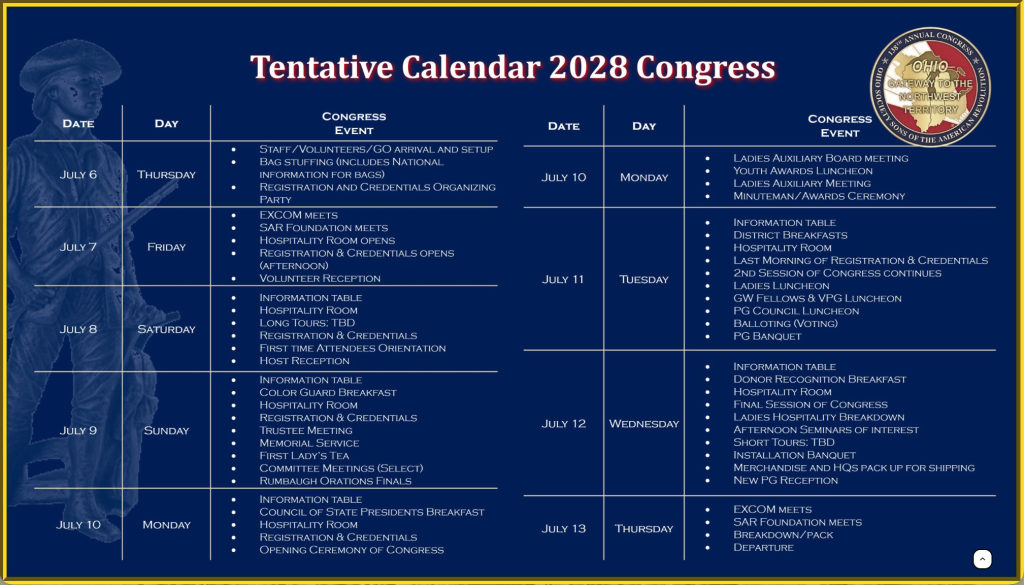 Tentative Calendar 2028 Congress

| Date | Day | Congress Event |
|---|---|---|
| July 6 | Thursday | • Staff/Volunteers/GO arrival and setup • Bag stuffing (includes National information for bags) • Registration and Credentials Organizing Party |
| July 7 | Friday | • EXCOM meets • SAR Foundation meets • Hospitality Room opens • Registration & Credentials opens (afternoon) • Volunteer Reception |
| July 8 | Saturday | • Information table • Hospitality Room • Long Tours: TBD • Registration & Credentials • First time Attendees Orientation • Host Reception |
| July 9 | Sunday | • Information table • Color Guard Breakfast • Hospitality Room • Registration & Credentials • Trustee Meeting • Memorial Service • First Lady's Tea • Committee Meetings (Select) • Rumbaugh Orations Finals |
| July 10 | Monday | • Information table • Council of State Presidents Breakfast • Hospitality Room • Registration & Credentials • Opening Ceremony of Congress |

| Date | Day | Congress Event |
|---|---|---|
| July 10 | Monday | • Ladies Auxiliary Board meeting • Youth Awards Luncheon • Ladies Auxiliary Meeting • Minuteman/Awards Ceremony |
| July 11 | Tuesday | • Information table • District Breakfasts • Hospitality Room • Last Morning of Registration & Credentials • 2nd Session of Congress continues • Ladies Luncheon • GW Fellows & VPG Luncheon • PG Council Luncheon • Balloting (Voting) • PG Banquet |
| July 12 | Wednesday | • Information table • Donor Recognition Breakfast • Hospitality Room • Final Session of Congress • Ladies Hospitality Breakdown • Afternoon Seminars of interest • Short Tours: TBD • Installation Banquet • Merchandise and HQs pack up for shipping • New PG Reception |
| July 13 | Thursday | • EXCOM meets • SAR Foundation meets • Breakdown/pack • Departure |

138th Annual Congress
Ohio
Gateway to the Northwest Territory
Ohio Society Sons of the American Revolution